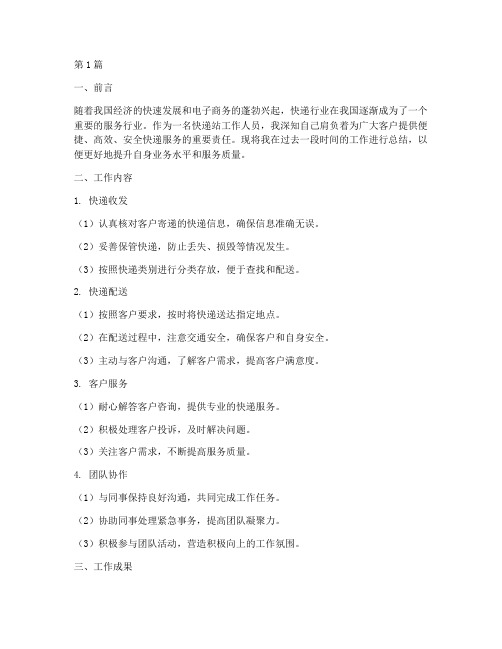 第1篇

一、前言

随着我国经济的快速发展和电子商务的蓬勃兴起，快递行业在我国逐渐成为了一个重要的服务行业。作为一名快递站工作人员，我深知自己肩负着为广大客户提供便捷、高效、安全快递服务的重要责任。现将我在过去一段时间的工作进行总结，以便更好地提升自身业务水平和服务质量。

二、工作内容

1. 快递收发

（1）认真核对客户寄递的快递信息，确保信息准确无误。

（2）妥善保管快递，防止丢失、损毁等情况发生。

（3）按照快递类别进行分类存放，便于查找和配送。

2. 快递配送

（1）按照客户要求，按时将快递送达指定地点。

（2）在配送过程中，注意交通安全，确保客户和自身安全。

（3）主动与客户沟通，了解客户需求，提高客户满意度。

3. 客户服务

（1）耐心解答客户咨询，提供专业的快递服务。

（2）积极处理客户投诉，及时解决问题。

（3）关注客户需求，不断提高服务质量。

4. 团队协作

（1）与同事保持良好沟通，共同完成工作任务。

（2）协助同事处理紧急事务，提高团队凝聚力。

（3）积极参与团队活动，营造积极向上的工作氛围。

三、工作成果